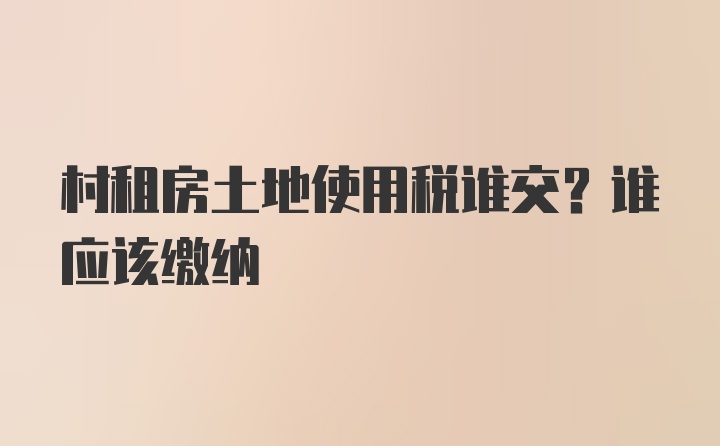 村租房土地使用税谁交？谁应该缴纳